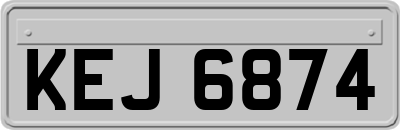 KEJ 6874